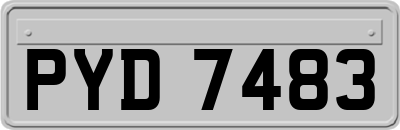 PYD 7483